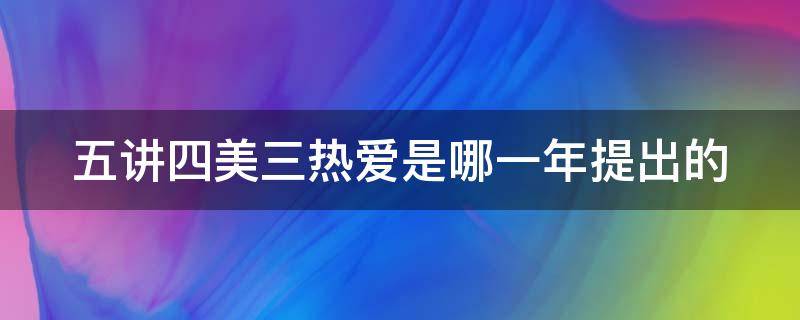 五讲四美三热爱是哪一年提出的